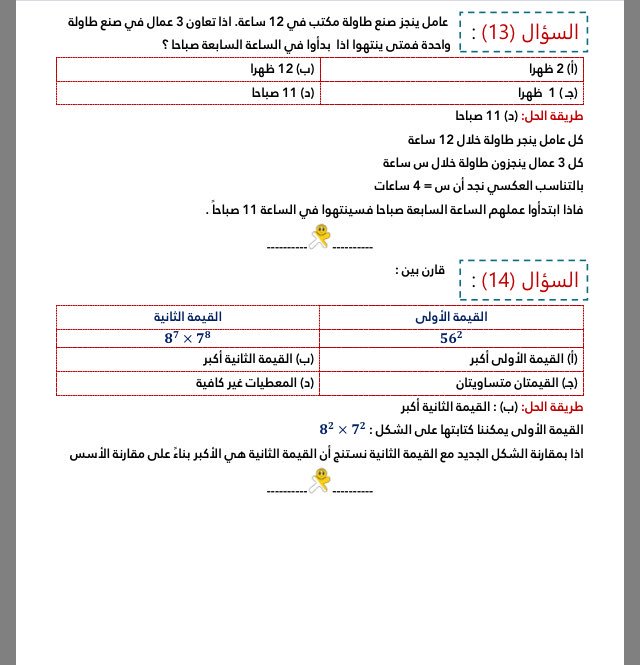 السؤال (13) : عامل ينجز صنع طاولة مكتب في 12 ساعة. اذا تعاون 3 عمال في صنع طاولة واحدة فمتى ينتهوا اذا بدأوا في الساعة السابعة صباحا ؟

| (أ) 2 ظهرا | (ب) 12 ظهرا |
|---|---|
| (جـ) 1 ظهرا | (د) 11 صباحا |

طريقة الحل: (د) 11 صباحا

كل عامل ينجز طاولة خلال 12 ساعة

كل 3 عمال ينجزون طاولة خلال س ساعة

بالتناسب العكسي نجد أن س = 4 ساعات

فاذا ابتدأوا عملهم الساعة السابعة صباحا فسينتهوا في الساعة 11 صباحاً .

---------- ----------

السؤال (14) : قارن بين :

| القيمة الأولى | القيمة الثانية |
|---|---|
| $56^2$ | $8^7 \times 7^8$ |
| (أ) القيمة الأولى أكبر | (ب) القيمة الثانية أكبر |
| (جـ) القيمتان متساويتان | (د) المعطيات غير كافية |

طريقة الحل: (ب) : القيمة الثانية أكبر

القيمة الأولى يمكننا كتابتها على الشكل : $8^2 \times 7^2$

اذا بمقارنة الشكل الجديد مع القيمة الثانية نستنج أن القيمة الثانية هي الأكبر بناءً على مقارنة الأسس

---------- ----------